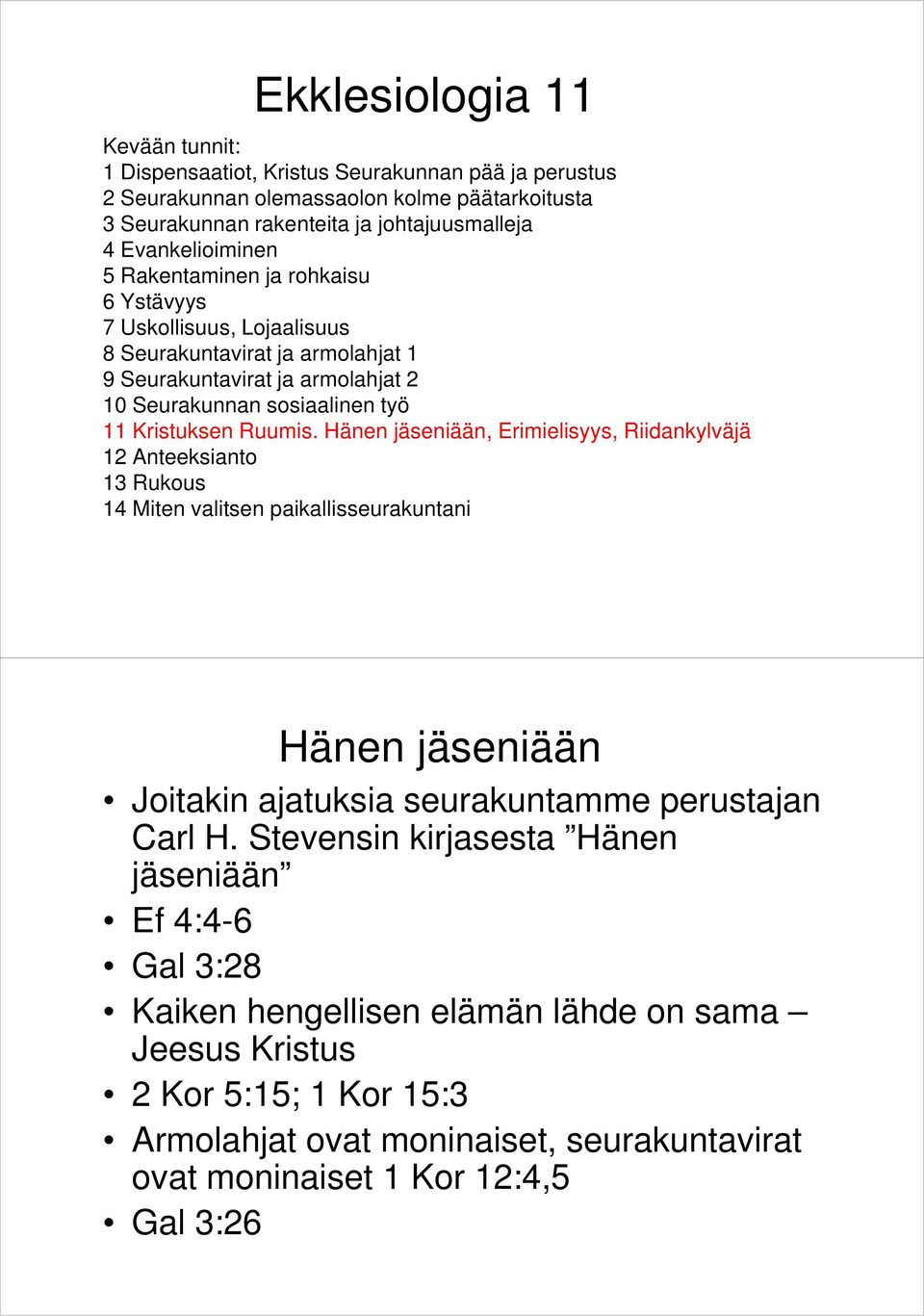 Ekklesiologia 11

Kevään tunnit:
1 Dispensaatiot, Kristus Seurakunnan pää ja perustus
2 Seurakunnan olemassaolon kolme päätarkoitusta
3 Seurakunnan rakenteita ja johtajuusmalleja
4 Evankelioiminen
5 Rakentaminen ja rohkaisu
6 Ystävyys
7 Uskollisuus, Lojaalisuus
8 Seurakuntavirat ja armolahjat 1
9 Seurakuntavirat ja armolahjat 2
10 Seurakunnan sosiaalinen työ
11 Kristuksen Ruumis. Hänen jäseniään, Erimielisyys, Riidankylväjä
12 Anteeksianto
13 Rukous
14 Miten valitsen paikallisseurakuntani

Hänen jäseniään

• Joitakin ajatuksia seurakuntamme perustajan Carl H. Stevensin kirjasesta ”Hänen jäseniään”
• Ef 4:4-6
• Gal 3:28
• Kaiken hengellisen elämän lähde on sama – Jeesus Kristus
• 2 Kor 5:15; 1 Kor 15:3
• Armolahjat ovat moninaiset, seurakuntavirat ovat moninaiset 1 Kor 12:4,5
• Gal 3:26